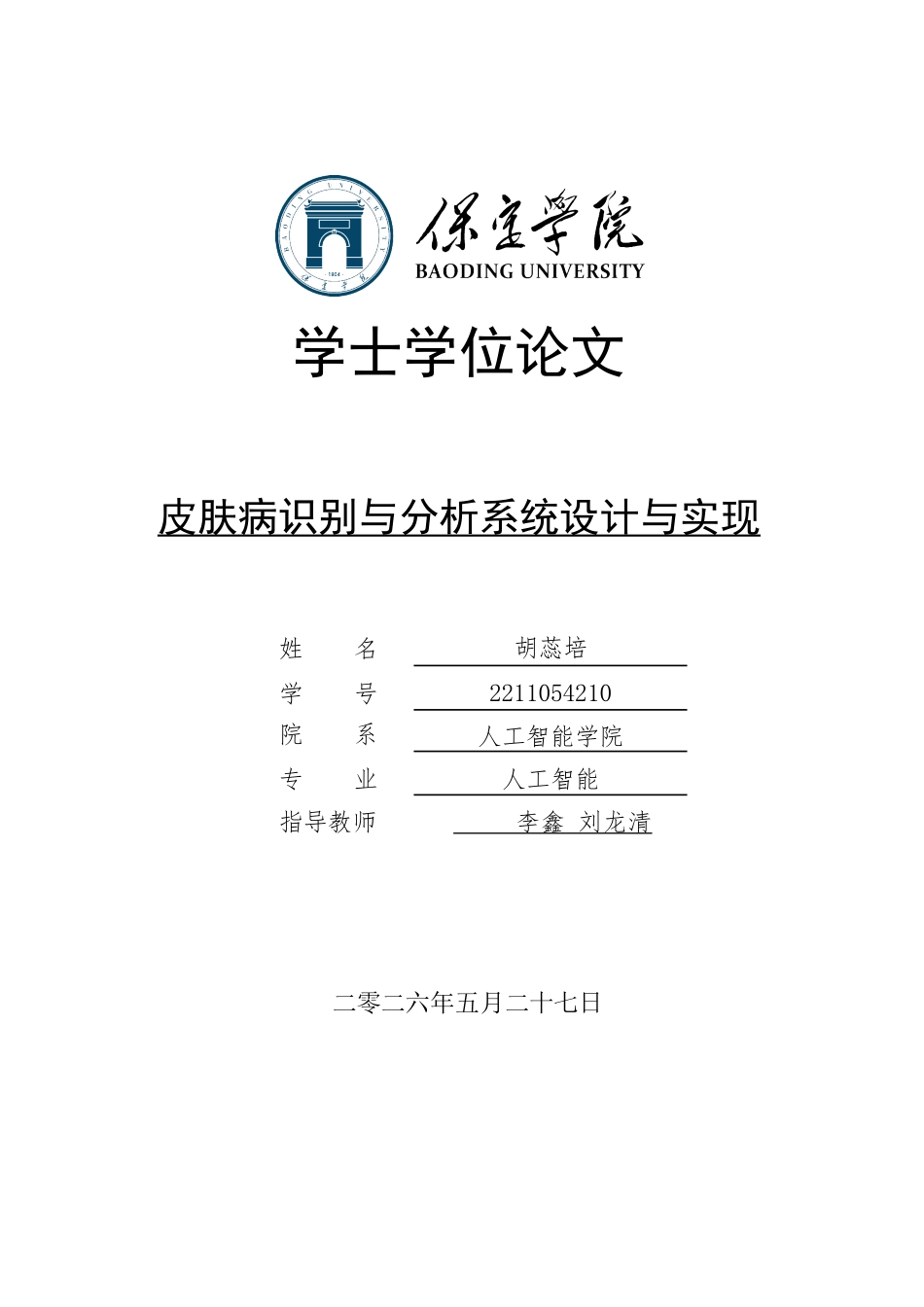 BAODING UNIVERSITY
1904
保定学院
BAODING UNIVERSITY

学士学位论文

皮肤病识别与分析系统设计与实现

姓　　名　胡蕊培
学　　号　2211054210
院　　系　人工智能学院
专　　业　人工智能
指导教师　李鑫 刘龙清

二零二六年五月二十七日